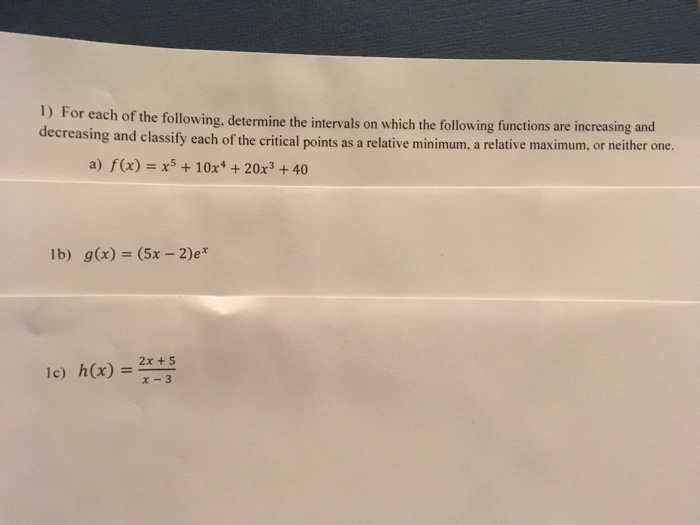 1) For each of the following, determine the intervals on which the following functions are increasing and decreasing and classify each of the critical points as a relative minimum, a relative maximum, or neither one.

a) $f(x) = x^5 + 10x^4 + 20x^3 + 40$

1b) $g(x) = (5x - 2)e^x$

1c) $h(x) = \frac{2x+5}{x-3}$